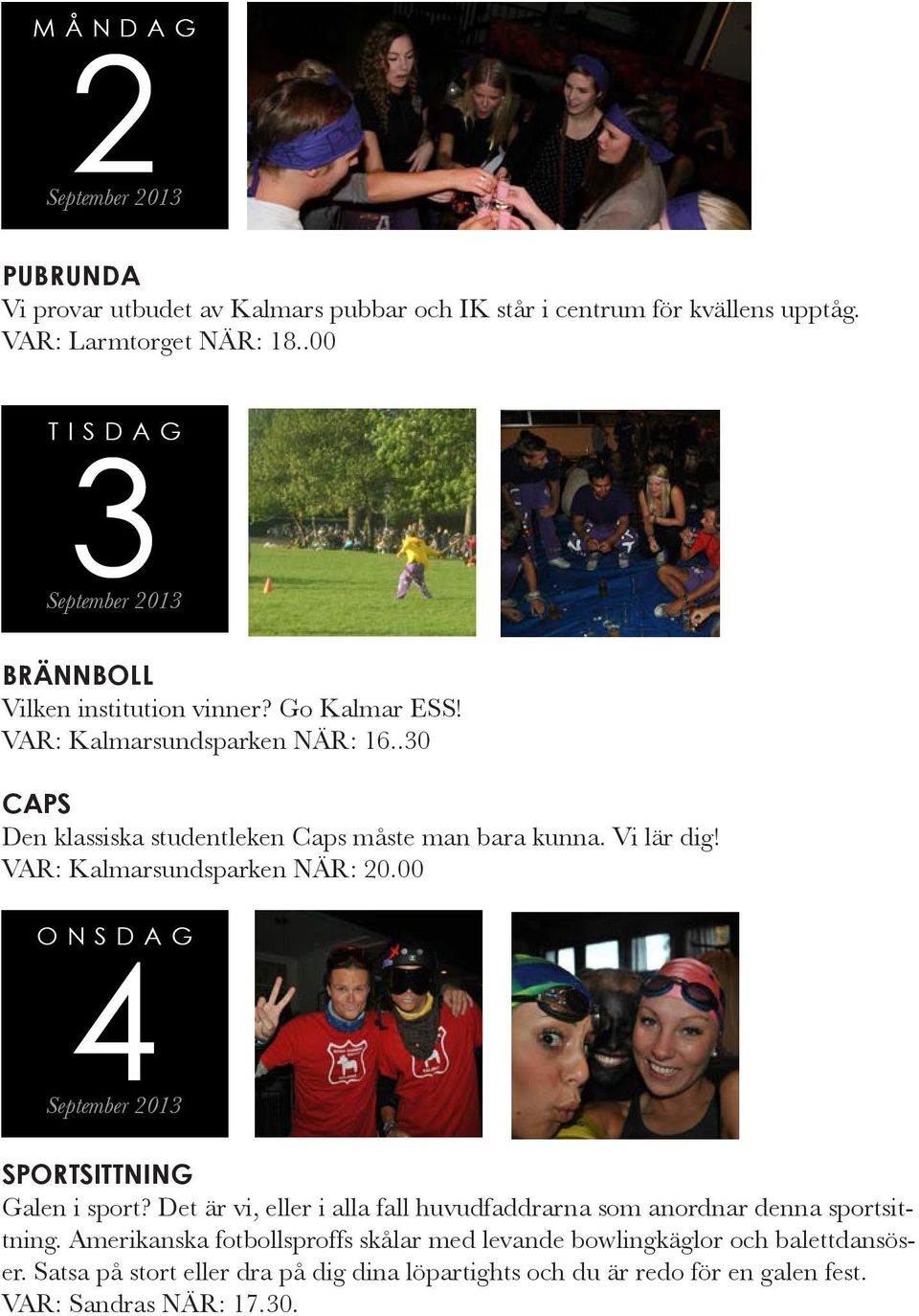 MÅNDAG
2
September 2013

PUBRUNDA
Vi provar utbudet av Kalmars pubbar och IK står i centrum för kvällens upptåg.
VAR: Larmtorget NÄR: 18..00

TISDAG
3
September 2013

BRÄNNBOLL
Vilken institution vinner? Go Kalmar ESS!
VAR: Kalmarsundsparken NÄR: 16..30

CAPS
Den klassiska studentleken Caps måste man bara kunna. Vi lär dig!
VAR: Kalmarsundsparken NÄR: 20.00

ONSDAG
4
September 2013

SPORTSITTNING
Galen i sport? Det är vi, eller i alla fall huvudfaddrarna som anordnar denna sportsittning. Amerikanska fotbollsproffs skålar med levande bowlingkäglor och balettdansöser. Satsa på stort eller dra på dig dina löpartights och du är redo för en galen fest.
VAR: Sandras NÄR: 17.30.